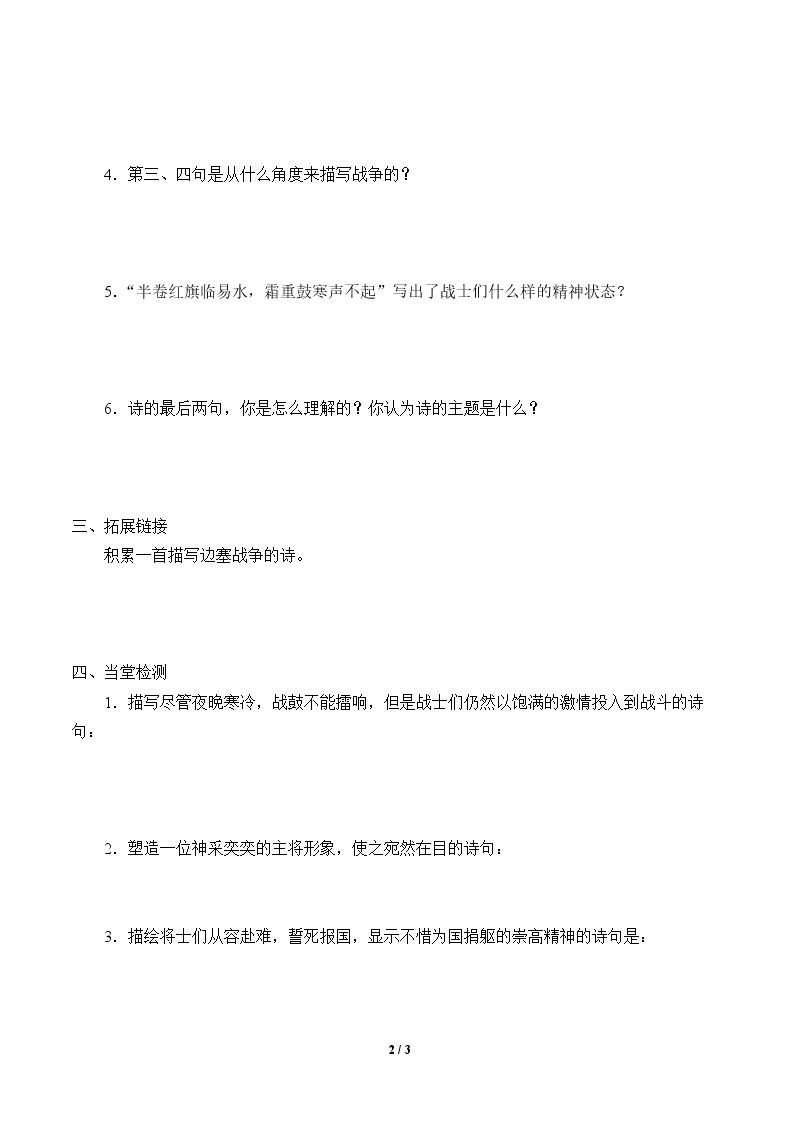 4.第三、四句是从什么角度来描写战争的？

5.“半卷红旗临易水，霜重鼓寒声不起”写出了战士们什么样的精神状态？

6.诗的最后两句，你是怎么理解的？你认为诗的主题是什么？

三、拓展链接

积累一首描写边塞战争的诗。

四、当堂检测

1.描写尽管夜晚寒冷，战鼓不能擂响，但是战士们仍然以饱满的激情投入到战斗的诗句：

2.塑造一位神采奕奕的主将形象，使之宛然在目的诗句：

3.描绘将士们从容赴难，誓死报国，显示不惜为国捐躯的崇高精神的诗句是：

2 / 3